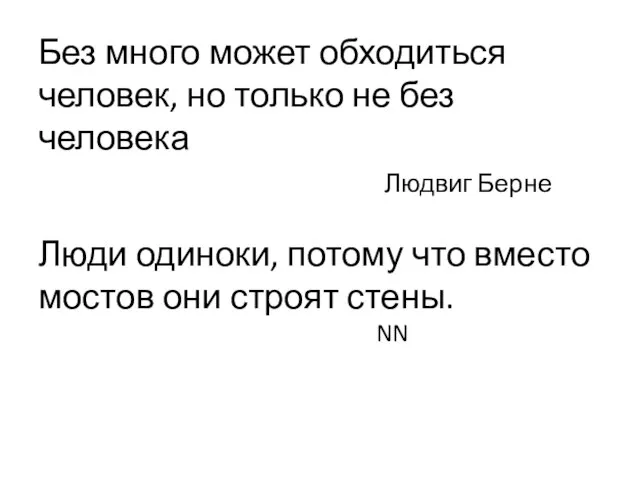 Без много может обходиться человек, но только не без человека

Людвиг Берне

Люди одиноки, потому что вместо мостов они строят стены.

NN